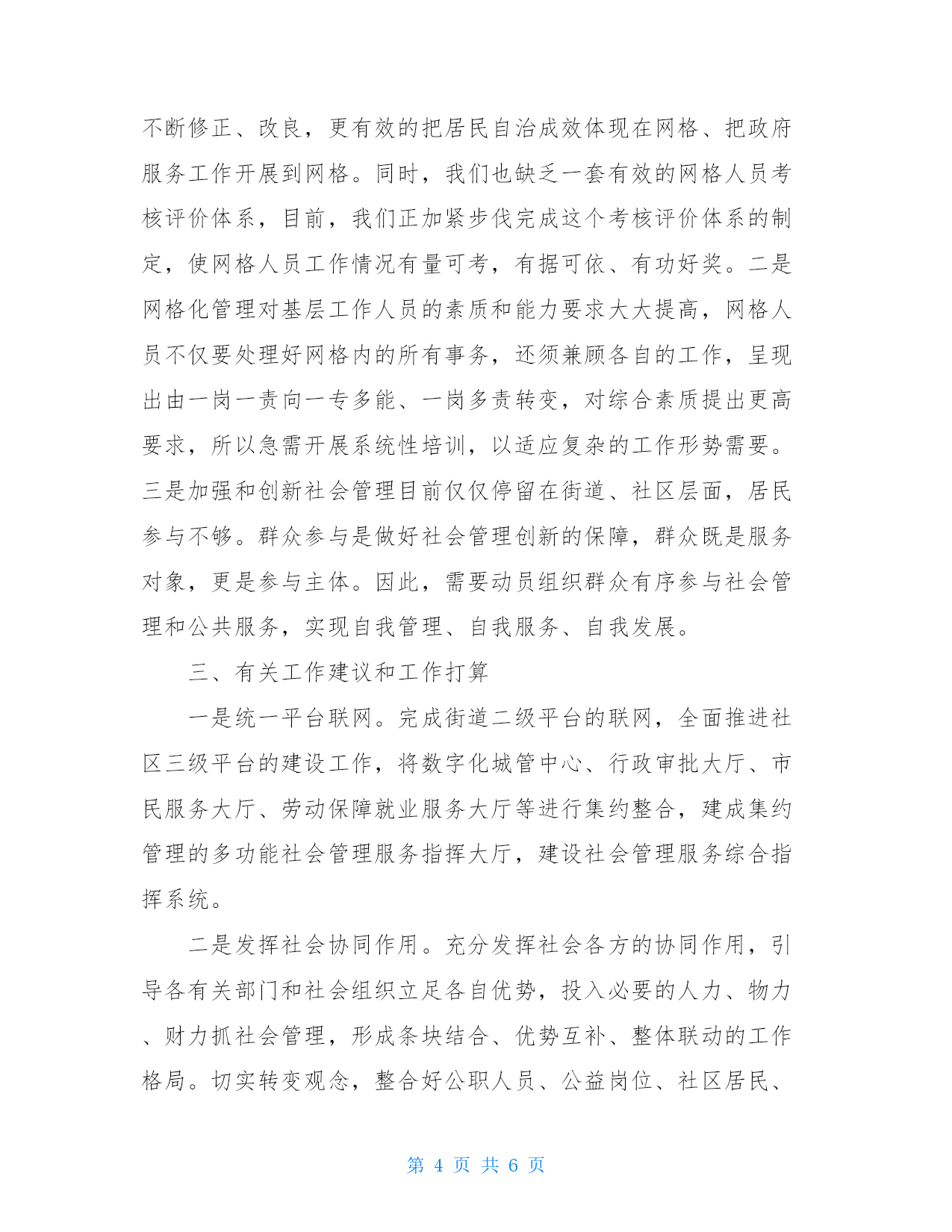 不断修正、改良，更有效的把居民自治成效体现在网格、把政府服务工作开展到网格。同时，我们也缺乏一套有效的网格人员考核评价体系，目前，我们正加紧步伐完成这个考核评价体系的制定，使网格人员工作情况有量可考，有据可依、有功好奖。二是网格化管理对基层工作人员的素质和能力要求大大提高，网格人员不仅要处理好网格内的所有事务，还须兼顾各自的工作，呈现出由一岗一责向一专多能、一岗多责转变，对综合素质提出更高要求，所以急需开展系统性培训，以适应复杂的工作形势需要。三是加强和创新社会管理目前仅仅停留在街道、社区层面，居民参与不够。群众参与是做好社会管理创新的保障，群众既是服务对象，更是参与主体。因此，需要动员组织群众有序参与社会管理和公共服务，实现自我管理、自我服务、自我发展。

三、有关工作建议和工作打算

一是统一平台联网。完成街道二级平台的联网，全面推进社区三级平台的建设工作，将数字化城管中心、行政审批大厅、市民服务大厅、劳动保障就业服务大厅等进行集约整合，建成集约管理的多功能社会管理服务指挥大厅，建设社会管理服务综合指挥系统。

二是发挥社会协同作用。充分发挥社会各方的协同作用，引导各有关部门和社会组织立足各自优势，投入必要的人力、物力、财力抓社会管理，形成条块结合、优势互补、整体联动的工作格局。切实转变观念，整合好公职人员、公益岗位、社区居民、

第 4 页 共 6 页